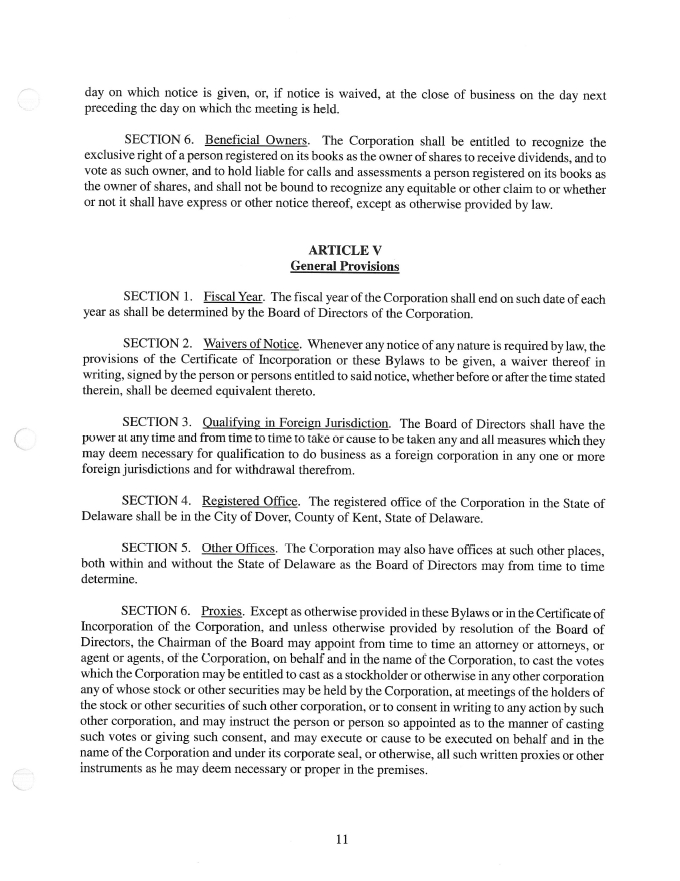 day on which notice is given, or, if notice is waived, at the close of business on the day next preceding the day on which the meeting is held.

SECTION 6. Beneficial Owners. The Corporation shall be entitled to recognize the exclusive right of a person registered on its books as the owner of shares to receive dividends, and to vote as such owner, and to hold liable for calls and assessments a person registered on its books as the owner of shares, and shall not be bound to recognize any equitable or other claim to or whether or not it shall have express or other notice thereof, except as otherwise provided by law.

ARTICLE V
General Provisions

SECTION 1. Fiscal Year. The fiscal year of the Corporation shall end on such date of each year as shall be determined by the Board of Directors of the Corporation.

SECTION 2. Waivers of Notice. Whenever any notice of any nature is required by law, the provisions of the Certificate of Incorporation or these Bylaws to be given, a waiver thereof in writing, signed by the person or persons entitled to said notice, whether before or after the time stated therein, shall be deemed equivalent thereto.

SECTION 3. Qualifying in Foreign Jurisdiction. The Board of Directors shall have the power at any time and from time to time to take or cause to be taken any and all measures which they may deem necessary for qualification to do business as a foreign corporation in any one or more foreign jurisdictions and for withdrawal therefrom.

SECTION 4. Registered Office. The registered office of the Corporation in the State of Delaware shall be in the City of Dover, County of Kent, State of Delaware.

SECTION 5. Other Offices. The Corporation may also have offices at such other places, both within and without the State of Delaware as the Board of Directors may from time to time determine.

SECTION 6. Proxies. Except as otherwise provided in these Bylaws or in the Certificate of Incorporation of the Corporation, and unless otherwise provided by resolution of the Board of Directors, the Chairman of the Board may appoint from time to time an attorney or attorneys, or agent or agents, of the Corporation, on behalf and in the name of the Corporation, to cast the votes which the Corporation may be entitled to cast as a stockholder or otherwise in any other corporation any of whose stock or other securities may be held by the Corporation, at meetings of the holders of the stock or other securities of such other corporation, or to consent in writing to any action by such other corporation, and may instruct the person or person so appointed as to the manner of casting such votes or giving such consent, and may execute or cause to be executed on behalf and in the name of the Corporation and under its corporate seal, or otherwise, all such written proxies or other instruments as he may deem necessary or proper in the premises.

11